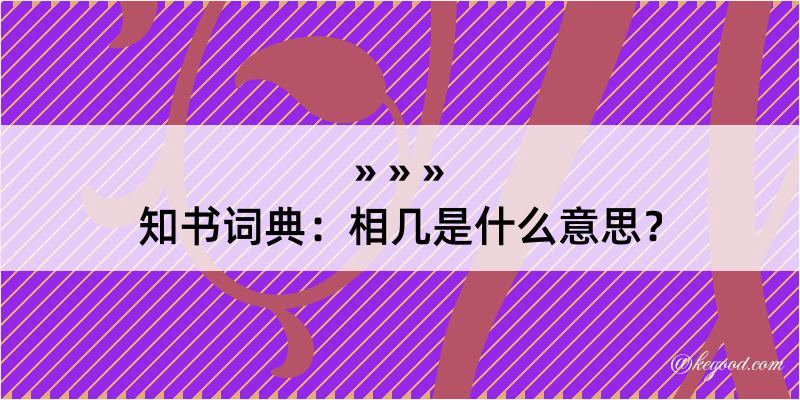 » » »
知书词典：相几是什么意思？

@kegood.com